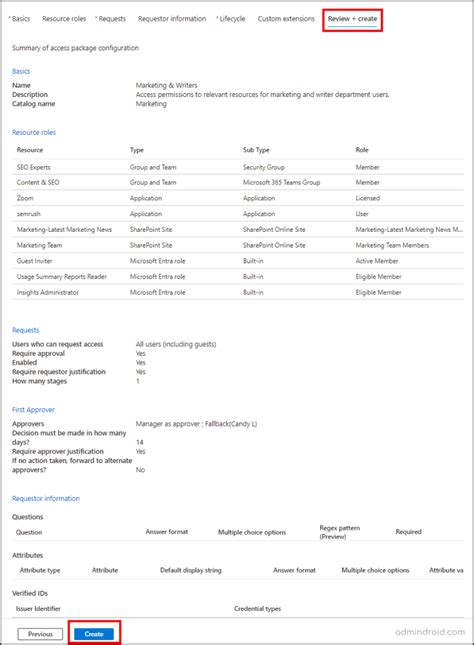 * Basics Resource roles * Requests Requestor information * Lifecycle Custom extensions Review + create

Summary of access package configuration

Basics

Name Marketing & Writers
Description Access permissions to relevant resources for marketing and writer department users.
Catalog name Marketing

Resource roles

| Resource | Type | Sub Type | Role |
|---|---|---|---|
| SEO Experts | Group and Team | Security Group | Member |
| Content & SEO | Group and Team | Microsoft 365 Teams Group | Member |
| Zoom | Application | Application | Licensed |
| semrush | Application | Application | User |
| Marketing-Latest Marketing News | SharePoint Site | SharePoint Online Site | Marketing-Latest Marketing News M |
| Marketing Team | SharePoint Site | SharePoint Online Site | Marketing Team Members |
| Guest Inviter | Microsoft Entra role | Built-in | Active Member |
| Usage Summary Reports Reader | Microsoft Entra role | Built-in | Eligible Member |
| Insights Administrator | Microsoft Entra role | Built-in | Eligible Member |

Requests

Users who can request access All users (including guests)
Require approval Yes
Enabled Yes
Require requestor justification Yes
How many stages 1

First Approver

Approvers Manager as approver ; Fallback(Candy L)
Decision must be made in how many days? 14
Require approver justification Yes
If no action taken, forward to alternate approvers? No

Requestor information

Questions

| Question | Answer format | Multiple choice options | Regex pattern (Preview) | Required |
|---|---|---|---|---|

Attributes

| Attribute type | Attribute | Default display string | Answer format | Multiple choice options | Attribute va |
|---|---|---|---|---|---|

Verified IDs

| Issuer Identifier | Credential types |
|---|---|

Previous Create

admindroid.com